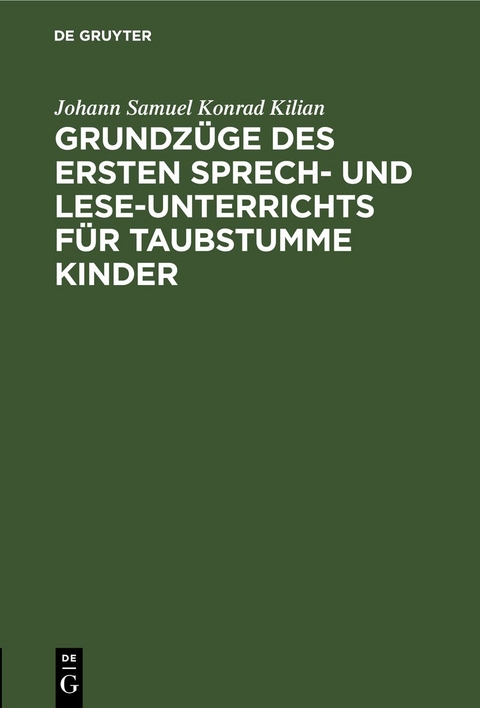 DE GRUYTER

Johann Samuel Konrad Kilian

GRUNDZÜGE DES ERSTEN SPRECH- UND LESE-UNTERRICHTS FÜR TAUBSTUMME KINDER

DE
G